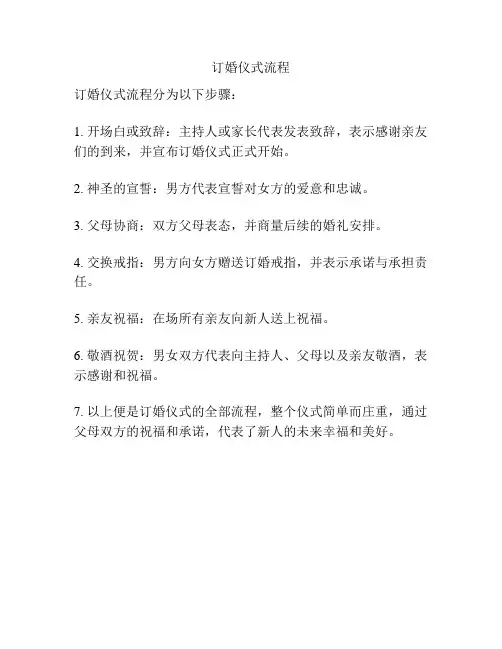 订婚仪式流程

订婚仪式流程分为以下步骤：

1. 开场白或致辞：主持人或家长代表发表致辞，表示感谢亲友们的到来，并宣布订婚仪式正式开始。

2. 神圣的宣誓：男方代表宣誓对女方的爱意和忠诚。

3. 父母协商：双方父母表态，并商量后续的婚礼安排。

4. 交换戒指：男方向女方赠送订婚戒指，并表示承诺与承担责任。

5. 亲友祝福：在场所有亲友向新人送上祝福。

6. 敬酒祝贺：男女双方代表向主持人、父母以及亲友敬酒，表示感谢和祝福。

7. 以上便是订婚仪式的全部流程，整个仪式简单而庄重，通过父母双方的祝福和承诺，代表了新人的未来幸福和美好。